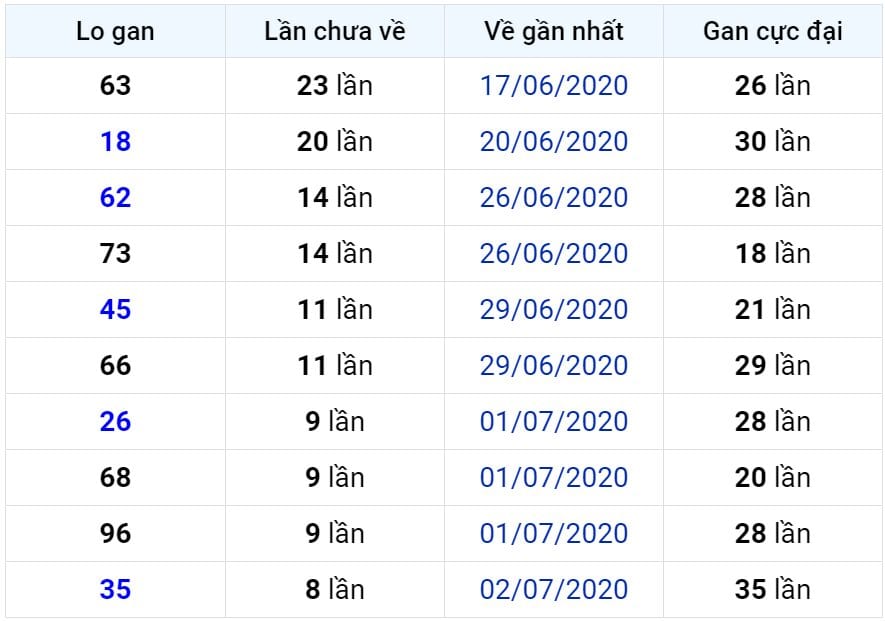 | Lo gan | Lần chưa về | Về gần nhất | Gan cực đại |
|---|---|---|---|
| 63 | 23 lần | 17/06/2020 | 26 lần |
| 18 | 20 lần | 20/06/2020 | 30 lần |
| 62 | 14 lần | 26/06/2020 | 28 lần |
| 73 | 14 lần | 26/06/2020 | 18 lần |
| 45 | 11 lần | 29/06/2020 | 21 lần |
| 66 | 11 lần | 29/06/2020 | 29 lần |
| 26 | 9 lần | 01/07/2020 | 28 lần |
| 68 | 9 lần | 01/07/2020 | 20 lần |
| 96 | 9 lần | 01/07/2020 | 28 lần |
| 35 | 8 lần | 02/07/2020 | 35 lần |